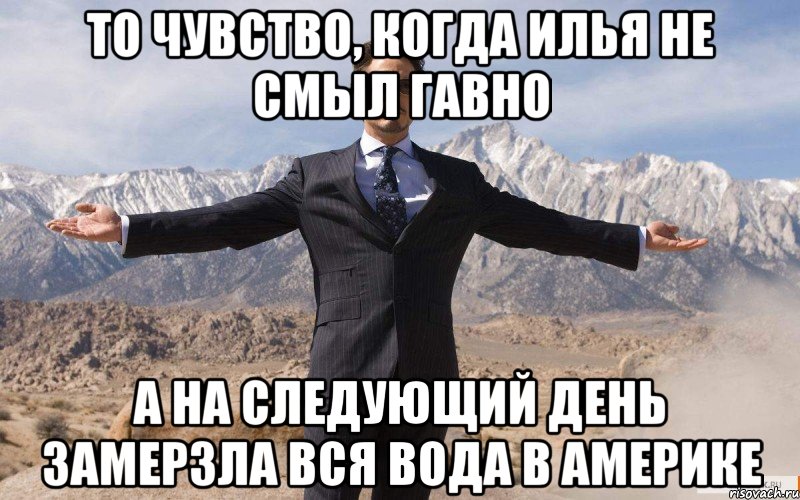 ТО ЧУВСТВО, КОГДА ИЛЬЯ НЕ СМЫЛ ГАВНО

А НА СЛЕДУЮЩИЙ ДЕНЬ ЗАМЕРЗЛА ВСЯ ВОДА В АМЕРИКЕ

risovach.ru